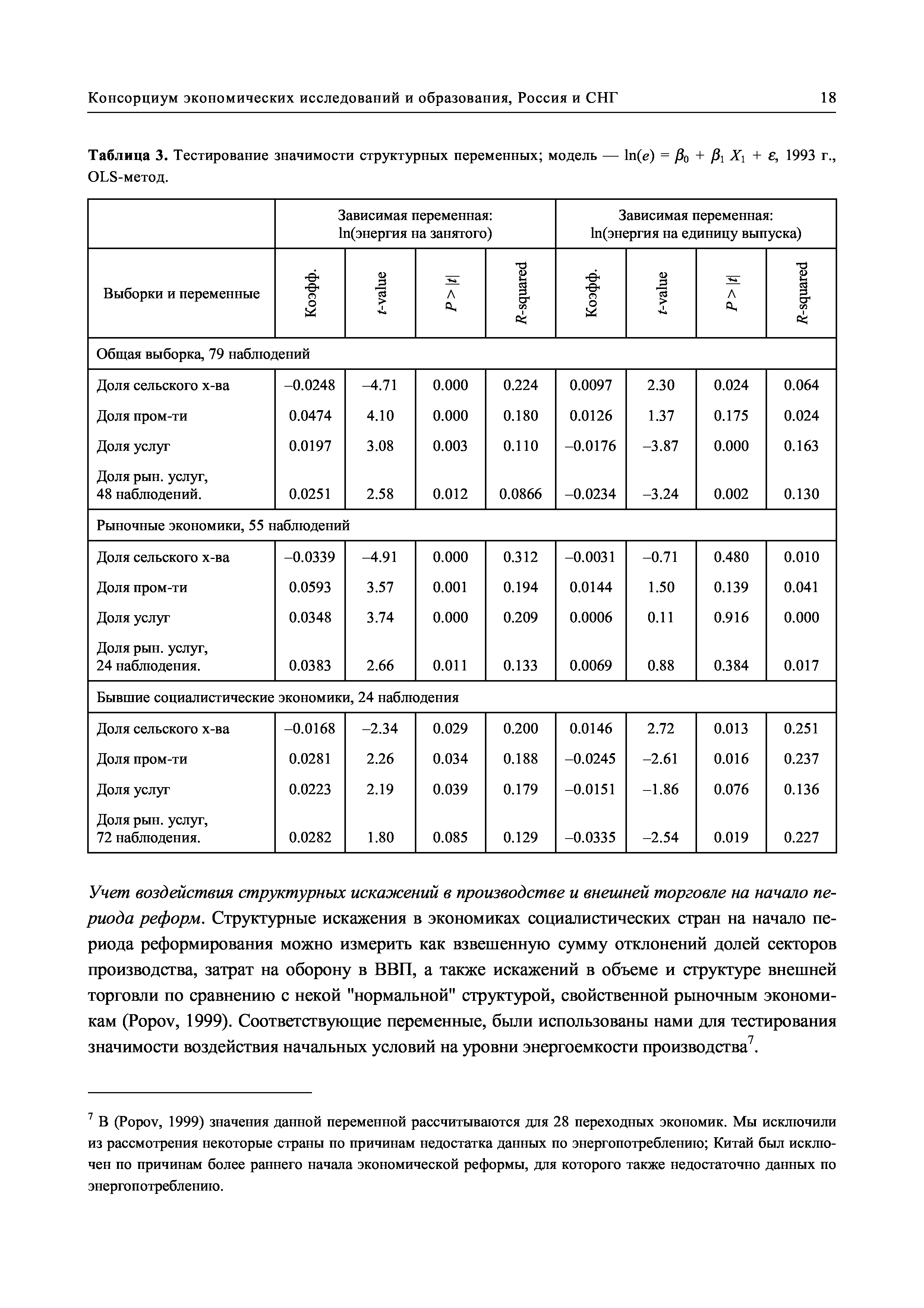 Консорциум экономических исследований и образования, Россия и СНГ 18

**Таблица 3.** Тестирование значимости структурных переменных; модель — $\ln(e) = \beta_0 + \beta_1 X_1 + \varepsilon$, 1993 г., OLS-метод.

| | Зависимая переменная: ln(энергия на занятого) | | | | Зависимая переменная: ln(энергия на единицу выпуска) | | | |
|---|---|---|---|---|---|---|---|---|
| Выборки и переменные | Коэфф. | $t$-value | $P > \|t\|$ | $R$-squared | Коэфф. | $t$-value | $P > \|t\|$ | $R$-squared |
| Общая выборка, 79 наблюдений | | | | | | | | |
| Доля сельского х-ва | –0.0248 | –4.71 | 0.000 | 0.224 | 0.0097 | 2.30 | 0.024 | 0.064 |
| Доля пром-ти | 0.0474 | 4.10 | 0.000 | 0.180 | 0.0126 | 1.37 | 0.175 | 0.024 |
| Доля услуг | 0.0197 | 3.08 | 0.003 | 0.110 | –0.0176 | –3.87 | 0.000 | 0.163 |
| Доля рын. услуг, 48 наблюдений. | 0.0251 | 2.58 | 0.012 | 0.0866 | –0.0234 | –3.24 | 0.002 | 0.130 |
| Рыночные экономики, 55 наблюдений | | | | | | | | |
| Доля сельского х-ва | –0.0339 | –4.91 | 0.000 | 0.312 | –0.0031 | –0.71 | 0.480 | 0.010 |
| Доля пром-ти | 0.0593 | 3.57 | 0.001 | 0.194 | 0.0144 | 1.50 | 0.139 | 0.041 |
| Доля услуг | 0.0348 | 3.74 | 0.000 | 0.209 | 0.0006 | 0.11 | 0.916 | 0.000 |
| Доля рын. услуг, 24 наблюдения. | 0.0383 | 2.66 | 0.011 | 0.133 | 0.0069 | 0.88 | 0.384 | 0.017 |
| Бывшие социалистические экономики, 24 наблюдения | | | | | | | | |
| Доля сельского х-ва | –0.0168 | –2.34 | 0.029 | 0.200 | 0.0146 | 2.72 | 0.013 | 0.251 |
| Доля пром-ти | 0.0281 | 2.26 | 0.034 | 0.188 | –0.0245 | –2.61 | 0.016 | 0.237 |
| Доля услуг | 0.0223 | 2.19 | 0.039 | 0.179 | –0.0151 | –1.86 | 0.076 | 0.136 |
| Доля рын. услуг, 72 наблюдения. | 0.0282 | 1.80 | 0.085 | 0.129 | –0.0335 | –2.54 | 0.019 | 0.227 |

*Учет воздействия структурных искажений в производстве и внешней торговле на начало периода реформ.* Структурные искажения в экономиках социалистических стран на начало периода реформирования можно измерить как взвешенную сумму отклонений долей секторов производства, затрат на оборону в ВВП, а также искажений в объеме и структуре внешней торговли по сравнению с некой "нормальной" структурой, свойственной рыночным экономикам (Popov, 1999). Соответствующие переменные, были использованы нами для тестирования значимости воздействия начальных условий на уровни энергоемкости производства$^7$.

$^7$ В (Popov, 1999) значения данной переменной рассчитываются для 28 переходных экономик. Мы исключили из рассмотрения некоторые страны по причинам недостатка данных по энергопотреблению; Китай был исключен по причинам более раннего начала экономической реформы, для которого также недостаточно данных по энергопотреблению.